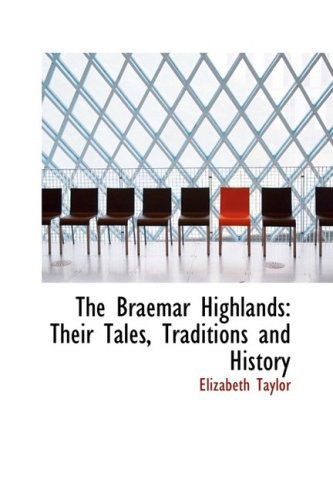 The Braemar Highlands: Their Tales, Traditions and History

Elizabeth Taylor